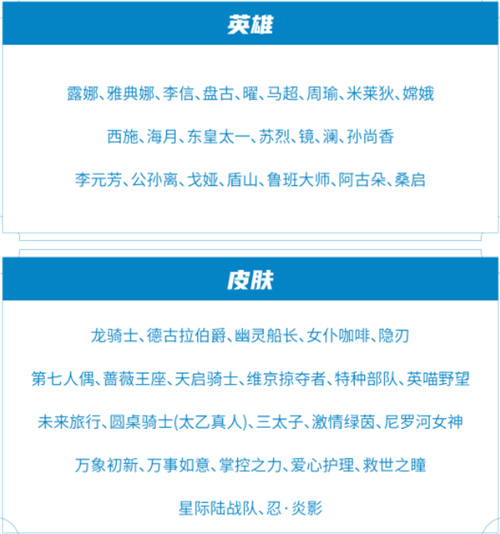 英雄

露娜、雅典娜、李信、盘古、曜、马超、周瑜、米莱狄、嫦娥

西施、海月、东皇太一、苏烈、镜、澜、孙尚香

李元芳、公孙离、戈娅、盾山、鲁班大师、阿古朵、桑启

皮肤

龙骑士、德古拉伯爵、幽灵船长、女仆咖啡、隐刃

第七人偶、蔷薇王座、天启骑士、维京掠夺者、特种部队、英喵野望

未来旅行、圆桌骑士(太乙真人)、三太子、激情绿茵、尼罗河女神

万象初新、万事如意、掌控之力、爱心护理、救世之瞳

星际陆战队、忍·炎影